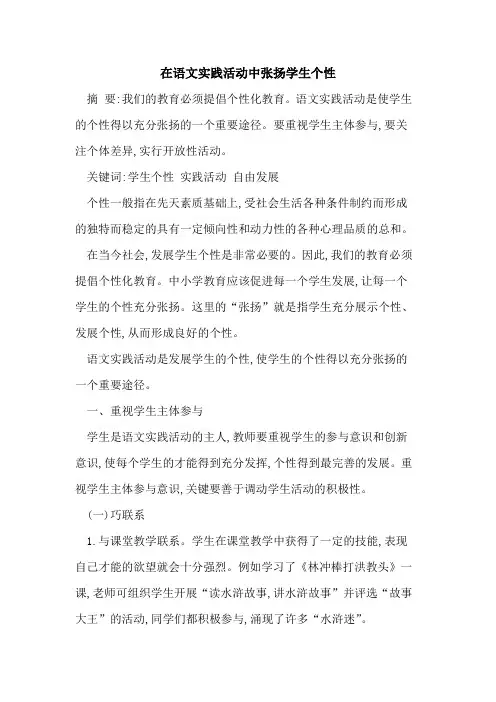 在语文实践活动中张扬学生个性

摘 要:我们的教育必须提倡个性化教育。语文实践活动是使学生的个性得以充分张扬的一个重要途径。要重视学生主体参与,要关注个体差异,实行开放性活动。

关键词:学生个性 实践活动 自由发展

个性一般指在先天素质基础上,受社会生活各种条件制约而形成的独特而稳定的具有一定倾向性和动力性的各种心理品质的总和。

在当今社会,发展学生个性是非常必要的。因此,我们的教育必须提倡个性化教育。中小学教育应该促进每一个学生发展,让每一个学生的个性充分张扬。这里的“张扬”就是指学生充分展示个性、发展个性,从而形成良好的个性。

语文实践活动是发展学生的个性,使学生的个性得以充分张扬的一个重要途径。

一、重视学生主体参与

学生是语文实践活动的主人,教师要重视学生的参与意识和创新意识,使每个学生的才能得到充分发挥,个性得到最完善的发展。重视学生主体参与意识,关键要善于调动学生活动的积极性。

(一)巧联系

1.与课堂教学联系。学生在课堂教学中获得了一定的技能,表现自己才能的欲望就会十分强烈。例如学习了《林冲棒打洪教头》一课,老师可组织学生开展“读水浒故事,讲水浒故事”并评选“故事大王”的活动,同学们都积极参与,涌现了许多“水浒迷”。